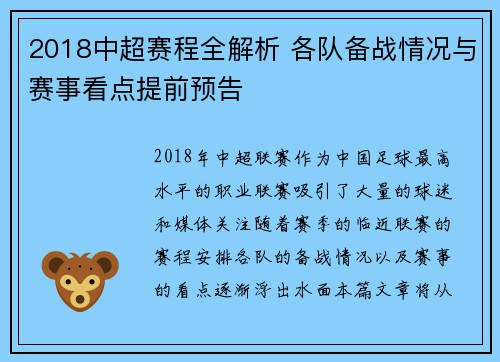 2018中超赛程全解析 各队备战情况与赛事看点提前预告

2018年中超联赛作为中国足球最高水平的职业联赛吸引了大量的球迷和媒体关注随着赛季的临近联赛的赛程安排各队的备战情况以及赛事的看点逐渐浮出水面本篇文章将从